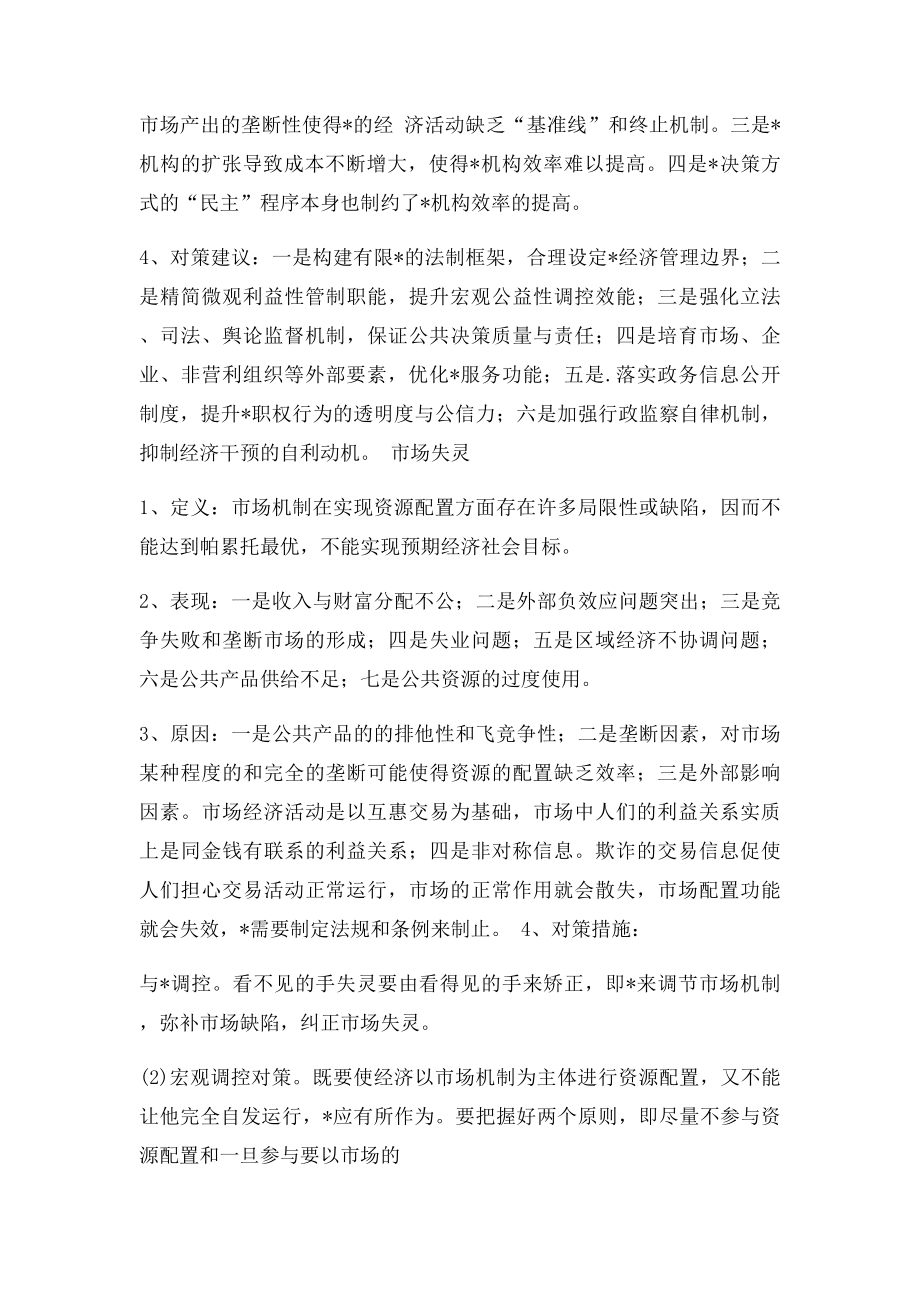 市场产出的垄断性使得*的经 济活动缺乏“基准线”和终止机制。三是*机构的扩张导致成本不断增大，使得*机构效率难以提高。四是*决策方式的“民主”程序本身也制约了*机构效率的提高。

4、对策建议：一是构建有限*的法制框架，合理设定*经济管理边界；二是精简微观利益性管制职能，提升宏观公益性调控效能；三是强化立法、司法、舆论监督机制，保证公共决策质量与责任；四是培育市场、企业、非营利组织等外部要素，优化*服务功能；五是.落实政务信息公开制度，提升*职权行为的透明度与公信力；六是加强行政监察自律机制，抑制经济干预的自利动机。 市场失灵

1、定义：市场机制在实现资源配置方面存在许多局限性或缺陷，因而不能达到帕累托最优，不能实现预期经济社会目标。

2、表现：一是收入与财富分配不公；二是外部负效应问题突出；三是竞争失败和垄断市场的形成；四是失业问题；五是区域经济不协调问题；六是公共产品供给不足；七是公共资源的过度使用。

3、原因：一是公共产品的的排他性和飞竞争性；二是垄断因素，对市场某种程度的和完全的垄断可能使得资源的配置缺乏效率；三是外部影响因素。市场经济活动是以互惠交易为基础，市场中人们的利益关系实质上是同金钱有联系的利益关系；四是非对称信息。欺诈的交易信息促使人们担心交易活动正常运行，市场的正常作用就会散失，市场配置功能就会失效，*需要制定法规和条例来制止。 4、对策措施：

与*调控。看不见的手失灵要由看得见的手来矫正，即*来调节市场机制，弥补市场缺陷，纠正市场失灵。

(2)宏观调控对策。既要使经济以市场机制为主体进行资源配置，又不能让他完全自发运行，*应有所作为。要把握好两个原则，即尽量不参与资源配置和一旦参与要以市场的